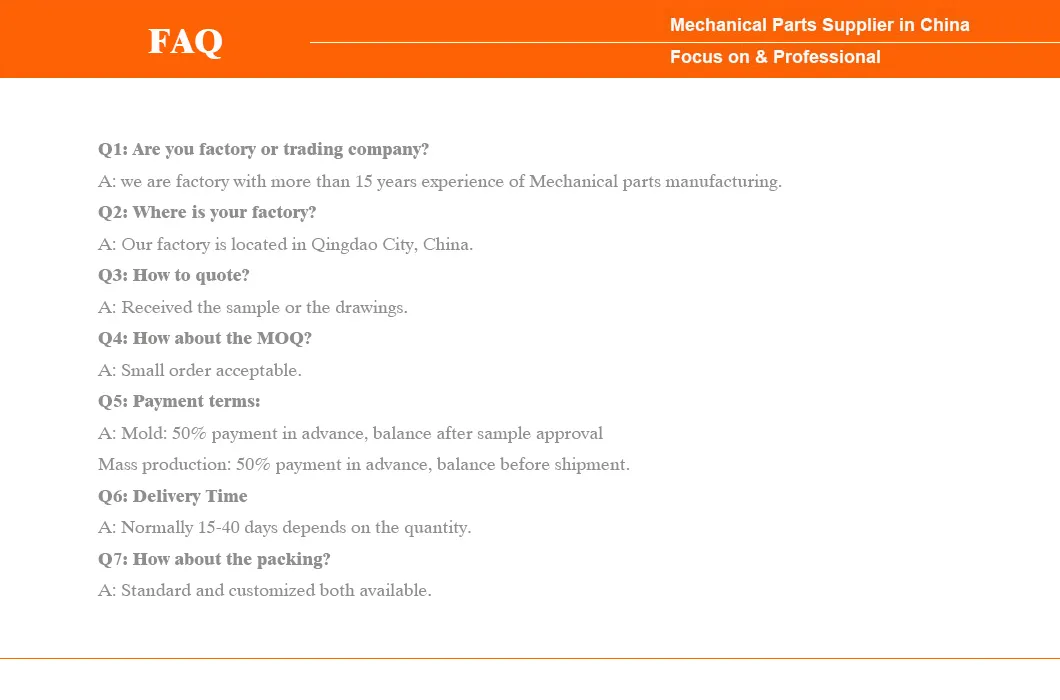 FAQ

Mechanical Parts Supplier in China

Focus on & Professional

Q1: Are you factory or trading company?

A: we are factory with more than 15 years experience of Mechanical parts manufacturing.

Q2: Where is your factory?

A: Our factory is located in Qingdao City, China.

Q3: How to quote?

A: Received the sample or the drawings.

Q4: How about the MOQ?

A: Small order acceptable.

Q5: Payment terms:

A: Mold: 50% payment in advance, balance after sample approval

Mass production: 50% payment in advance, balance before shipment.

Q6: Delivery Time

A: Normally 15-40 days depends on the quantity.

Q7: How about the packing?

A: Standard and customized both available.